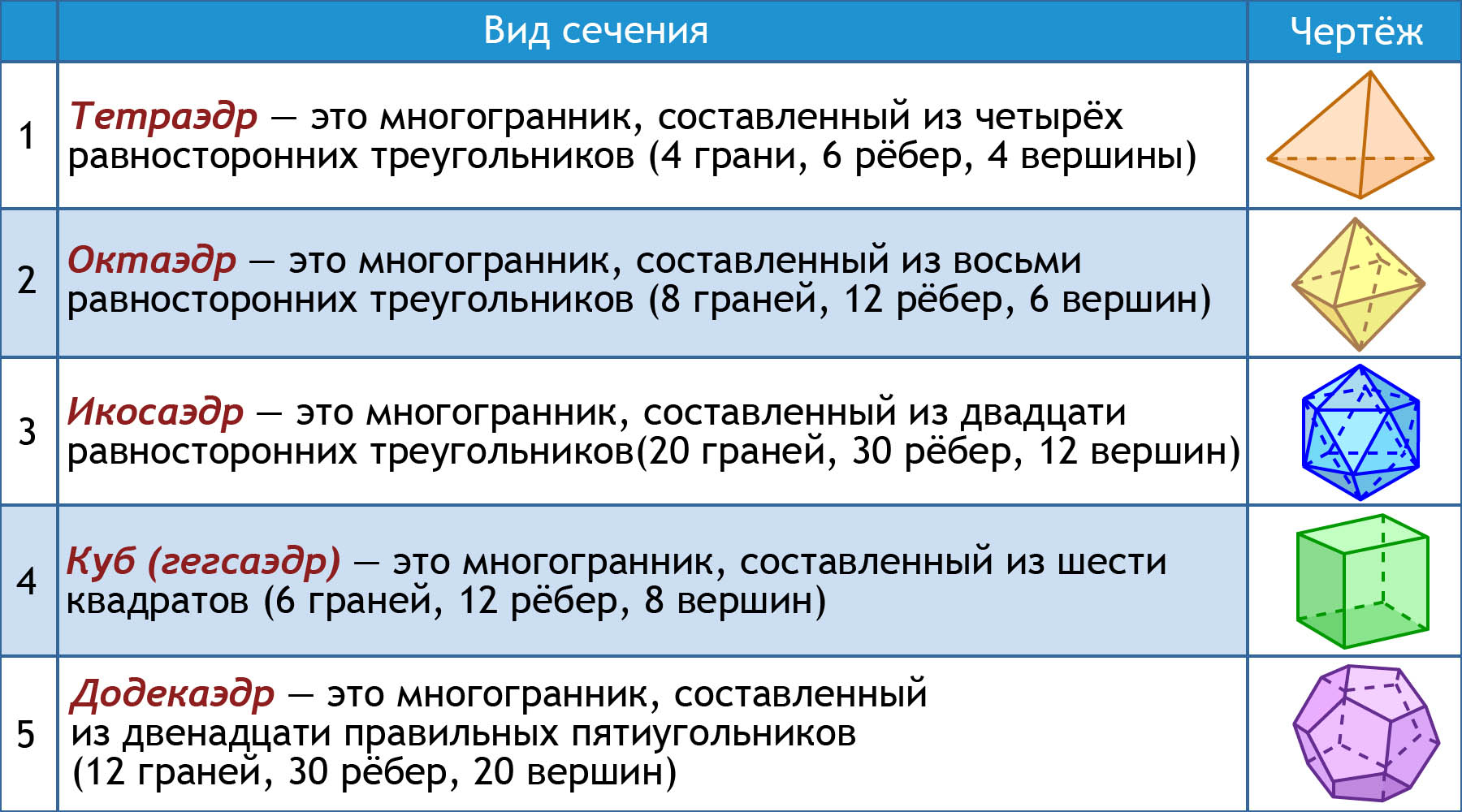 |   | Вид сечения | Чертёж |
|---|---|---|
| 1 | Тетраэдр — это многогранник, составленный из четырёх равносторонних треугольников (4 грани, 6 рёбер, 4 вершины) | |
| 2 | Октаэдр — это многогранник, составленный из восьми равносторонних треугольников (8 граней, 12 рёбер, 6 вершин) | |
| 3 | Икосаэдр — это многогранник, составленный из двадцати равносторонних треугольников(20 граней, 30 рёбер, 12 вершин) | |
| 4 | Куб (гегсаэдр) — это многогранник, составленный из шести квадратов (6 граней, 12 рёбер, 8 вершин) | |
| 5 | Додекаэдр — это многогранник, составленный из двенадцати правильных пятиугольников (12 граней, 30 рёбер, 20 вершин) | |